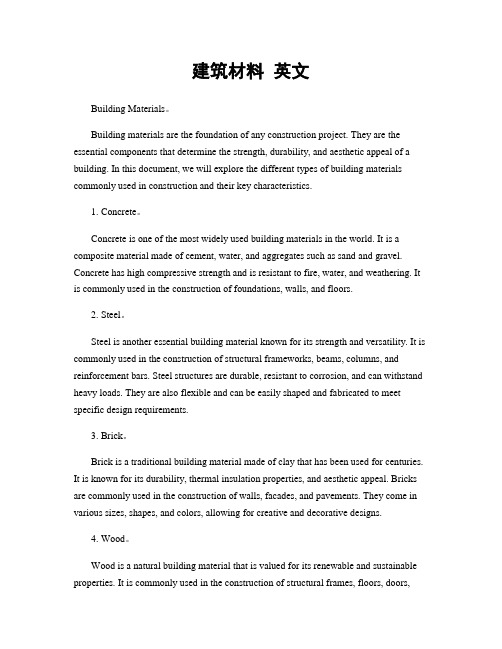 建筑材料 英文

Building Materials。

Building materials are the foundation of any construction project. They are the essential components that determine the strength, durability, and aesthetic appeal of a building. In this document, we will explore the different types of building materials commonly used in construction and their key characteristics.

1. Concrete。

Concrete is one of the most widely used building materials in the world. It is a composite material made of cement, water, and aggregates such as sand and gravel. Concrete has high compressive strength and is resistant to fire, water, and weathering. It is commonly used in the construction of foundations, walls, and floors.

2. Steel。

Steel is another essential building material known for its strength and versatility. It is commonly used in the construction of structural frameworks, beams, columns, and reinforcement bars. Steel structures are durable, resistant to corrosion, and can withstand heavy loads. They are also flexible and can be easily shaped and fabricated to meet specific design requirements.

3. Brick。

Brick is a traditional building material made of clay that has been used for centuries. It is known for its durability, thermal insulation properties, and aesthetic appeal. Bricks are commonly used in the construction of walls, facades, and pavements. They come in various sizes, shapes, and colors, allowing for creative and decorative designs.

4. Wood。

Wood is a natural building material that is valued for its renewable and sustainable properties. It is commonly used in the construction of structural frames, floors, doors,